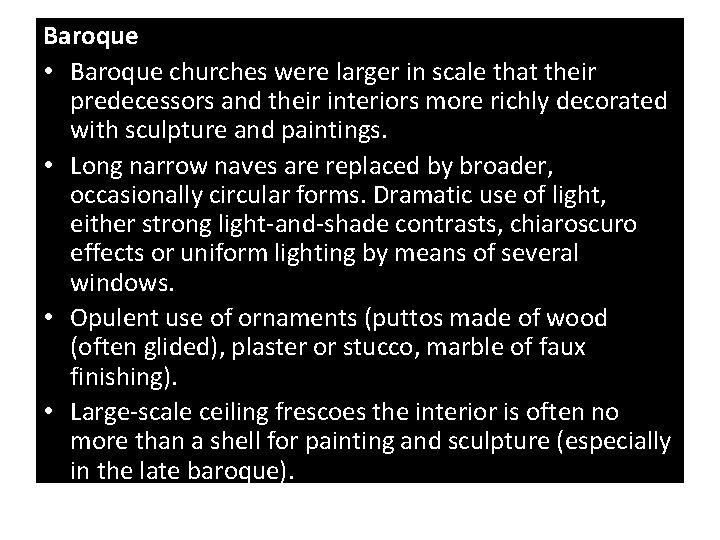 Baroque

• Baroque churches were larger in scale that their predecessors and their interiors more richly decorated with sculpture and paintings.
• Long narrow naves are replaced by broader, occasionally circular forms. Dramatic use of light, either strong light-and-shade contrasts, chiaroscuro effects or uniform lighting by means of several windows.
• Opulent use of ornaments (puttos made of wood (often glided), plaster or stucco, marble of faux finishing).
• Large-scale ceiling frescoes the interior is often no more than a shell for painting and sculpture (especially in the late baroque).